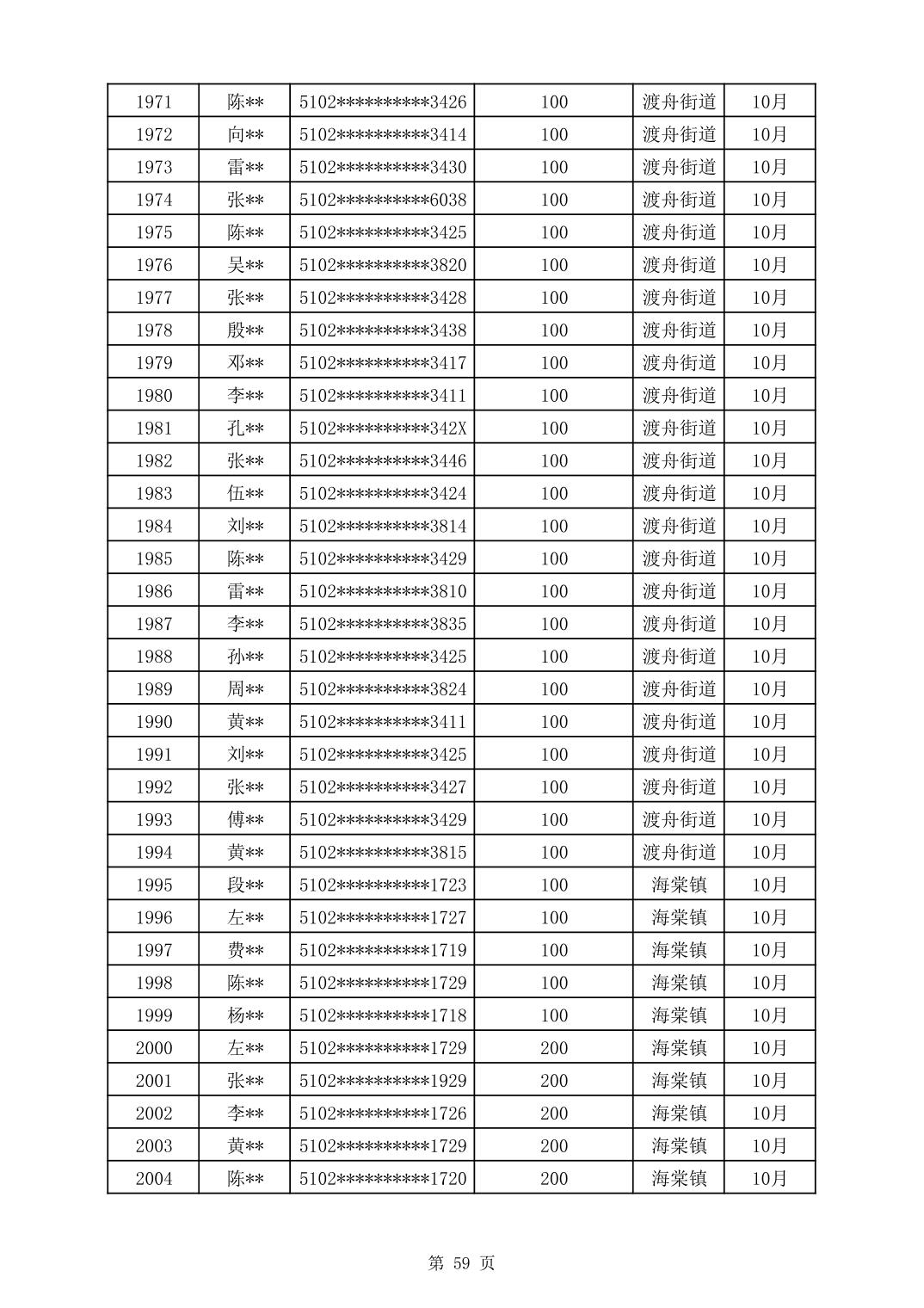 | 1971 | 陈** | 5102**********3426 | 100 | 渡舟街道 | 10月 |
|---|---|---|---|---|---|
| 1972 | 向** | 5102**********3414 | 100 | 渡舟街道 | 10月 |
| 1973 | 雷** | 5102**********3430 | 100 | 渡舟街道 | 10月 |
| 1974 | 张** | 5102**********6038 | 100 | 渡舟街道 | 10月 |
| 1975 | 陈** | 5102**********3425 | 100 | 渡舟街道 | 10月 |
| 1976 | 吴** | 5102**********3820 | 100 | 渡舟街道 | 10月 |
| 1977 | 张** | 5102**********3428 | 100 | 渡舟街道 | 10月 |
| 1978 | 殷** | 5102**********3438 | 100 | 渡舟街道 | 10月 |
| 1979 | 邓** | 5102**********3417 | 100 | 渡舟街道 | 10月 |
| 1980 | 李** | 5102**********3411 | 100 | 渡舟街道 | 10月 |
| 1981 | 孔** | 5102**********342X | 100 | 渡舟街道 | 10月 |
| 1982 | 张** | 5102**********3446 | 100 | 渡舟街道 | 10月 |
| 1983 | 伍** | 5102**********3424 | 100 | 渡舟街道 | 10月 |
| 1984 | 刘** | 5102**********3814 | 100 | 渡舟街道 | 10月 |
| 1985 | 陈** | 5102**********3429 | 100 | 渡舟街道 | 10月 |
| 1986 | 雷** | 5102**********3810 | 100 | 渡舟街道 | 10月 |
| 1987 | 李** | 5102**********3835 | 100 | 渡舟街道 | 10月 |
| 1988 | 孙** | 5102**********3425 | 100 | 渡舟街道 | 10月 |
| 1989 | 周** | 5102**********3824 | 100 | 渡舟街道 | 10月 |
| 1990 | 黄** | 5102**********3411 | 100 | 渡舟街道 | 10月 |
| 1991 | 刘** | 5102**********3425 | 100 | 渡舟街道 | 10月 |
| 1992 | 张** | 5102**********3427 | 100 | 渡舟街道 | 10月 |
| 1993 | 傅** | 5102**********3429 | 100 | 渡舟街道 | 10月 |
| 1994 | 黄** | 5102**********3815 | 100 | 渡舟街道 | 10月 |
| 1995 | 段** | 5102**********1723 | 100 | 海棠镇 | 10月 |
| 1996 | 左** | 5102**********1727 | 100 | 海棠镇 | 10月 |
| 1997 | 费** | 5102**********1719 | 100 | 海棠镇 | 10月 |
| 1998 | 陈** | 5102**********1729 | 100 | 海棠镇 | 10月 |
| 1999 | 杨** | 5102**********1718 | 100 | 海棠镇 | 10月 |
| 2000 | 左** | 5102**********1729 | 200 | 海棠镇 | 10月 |
| 2001 | 张** | 5102**********1929 | 200 | 海棠镇 | 10月 |
| 2002 | 李** | 5102**********1726 | 200 | 海棠镇 | 10月 |
| 2003 | 黄** | 5102**********1729 | 200 | 海棠镇 | 10月 |
| 2004 | 陈** | 5102**********1720 | 200 | 海棠镇 | 10月 |

第 59 页